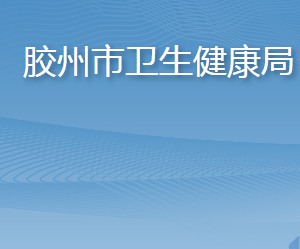 胶州市卫生健康局